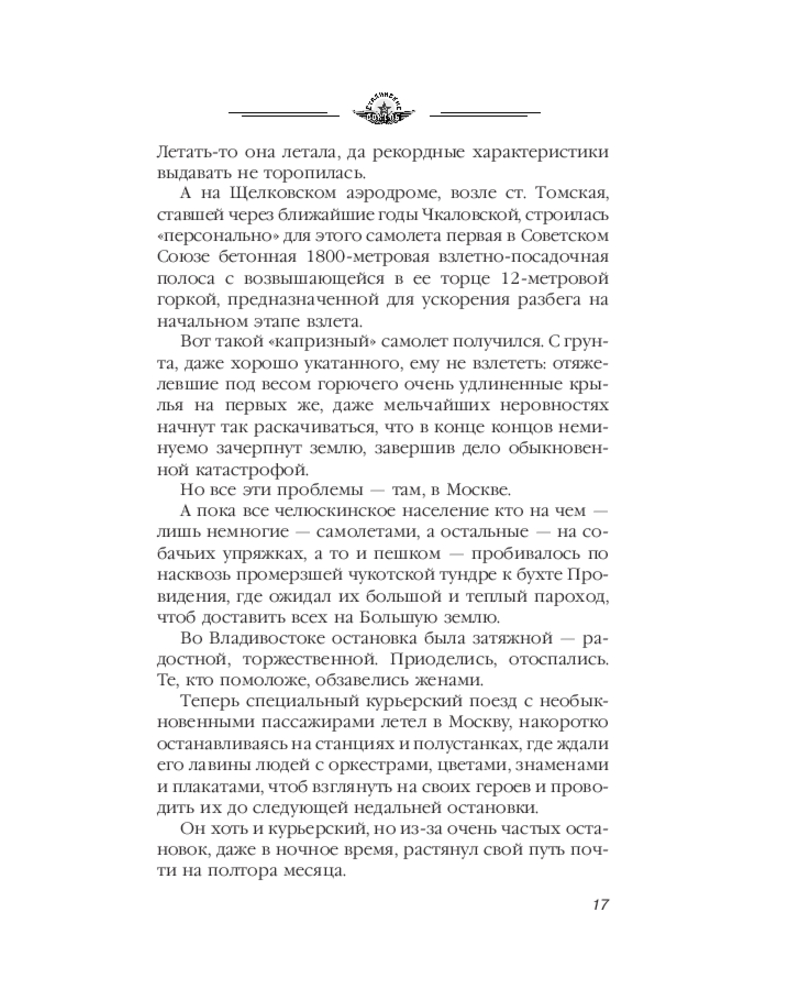 Летать-то она летала, да рекордные характеристики выдавать не торопилась.

А на Щелковском аэродроме, возле ст. Томская, ставшей через ближайшие годы Чкаловской, строилась «персонально» для этого самолета первая в Советском Союзе бетонная 1800-метровая взлетно-посадочная полоса с возвышающейся в ее торце 12-метровой горкой, предназначенной для ускорения разбега на начальном этапе взлета.

Вот такой «капризный» самолет получился. С грунта, даже хорошо укатанного, ему не взлететь: отяжелевшие под весом горючего очень удлиненные крылья на первых же, даже мельчайших неровностях начнут так раскачиваться, что в конце концов неминуемо зачерпнут землю, завершив дело обыкновенной катастрофой.

Но все эти проблемы — там, в Москве.

А пока все челюскинское население кто на чем — лишь немногие — самолетами, а остальные — на собачьих упряжках, а то и пешком — пробивалось по насквозь промерзшей чукотской тундре к бухте Провидения, где ожидал их большой и теплый пароход, чтоб доставить всех на Большую землю.

Во Владивостоке остановка была затяжной — радостной, торжественной. Приоделись, отоспались. Те, кто помоложе, обзавелись женами.

Теперь специальный курьерский поезд с необыкновенными пассажирами летел в Москву, накоротко останавливаясь на станциях и полустанках, где ждали его лавины людей с оркестрами, цветами, знаменами и плакатами, чтоб взглянуть на своих героев и проводить их до следующей недальней остановки.

Он хоть и курьерский, но из-за очень частых остановок, даже в ночное время, растянул свой путь почти на полтора месяца.

17